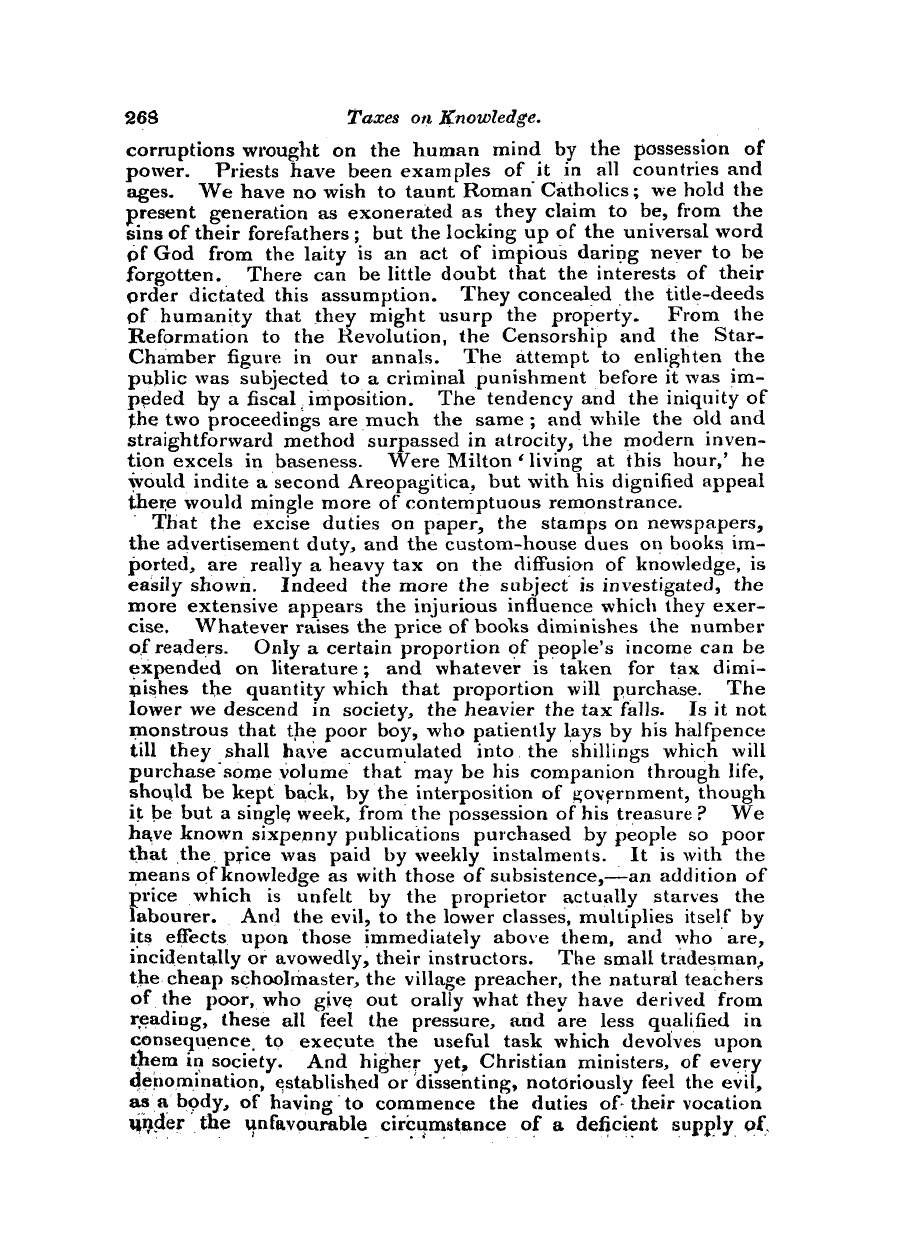 268 Taxes on Knowledge.

corruptions wrought on the human mind by the possession of power. Priests have been examples of it in all countries and ages. We have no wish to taunt Roman Catholics; we hold the present generation as exonerated as they claim to be, from the sins of their forefathers; but the locking up of the universal word of God from the laity is an act of impious daring never to be forgotten. There can be little doubt that the interests of their order dictated this assumption. They concealed the title-deeds of humanity that they might usurp the property. From the Reformation to the Revolution, the Censorship and the Star-Chamber figure in our annals. The attempt to enlighten the public was subjected to a criminal punishment before it was impeded by a fiscal imposition. The tendency and the iniquity of the two proceedings are much the same; and while the old and straightforward method surpassed in atrocity, the modern invention excels in baseness. Were Milton 'living at this hour,' he would indite a second Areopagitica, but with his dignified appeal there would mingle more of contemptuous remonstrance.

That the excise duties on paper, the stamps on newspapers, the advertisement duty, and the custom-house dues on books imported, are really a heavy tax on the diffusion of knowledge, is easily shown. Indeed the more the subject is investigated, the more extensive appears the injurious influence which they exercise. Whatever raises the price of books diminishes the number of readers. Only a certain proportion of people's income can be expended on literature; and whatever is taken for tax diminishes the quantity which that proportion will purchase. The lower we descend in society, the heavier the tax falls. Is it not monstrous that the poor boy, who patiently lays by his halfpence till they shall have accumulated into the shillings which will purchase some volume that may be his companion through life, should be kept back, by the interposition of government, though it be but a single week, from the possession of his treasure? We have known sixpenny publications purchased by people so poor that the price was paid by weekly instalments. It is with the means of knowledge as with those of subsistence,—an addition of price which is unfelt by the proprietor actually starves the labourer. And the evil, to the lower classes, multiplies itself by its effects upon those immediately above them, and who are, incidentally or avowedly, their instructors. The small tradesman, the cheap schoolmaster, the village preacher, the natural teachers of the poor, who give out orally what they have derived from reading, these all feel the pressure, and are less qualified in consequence to execute the useful task which devolves upon them in society. And higher yet, Christian ministers, of every denomination, established or dissenting, notoriously feel the evil, as a body, of having to commence the duties of their vocation under the unfavourable circumstance of a deficient supply of